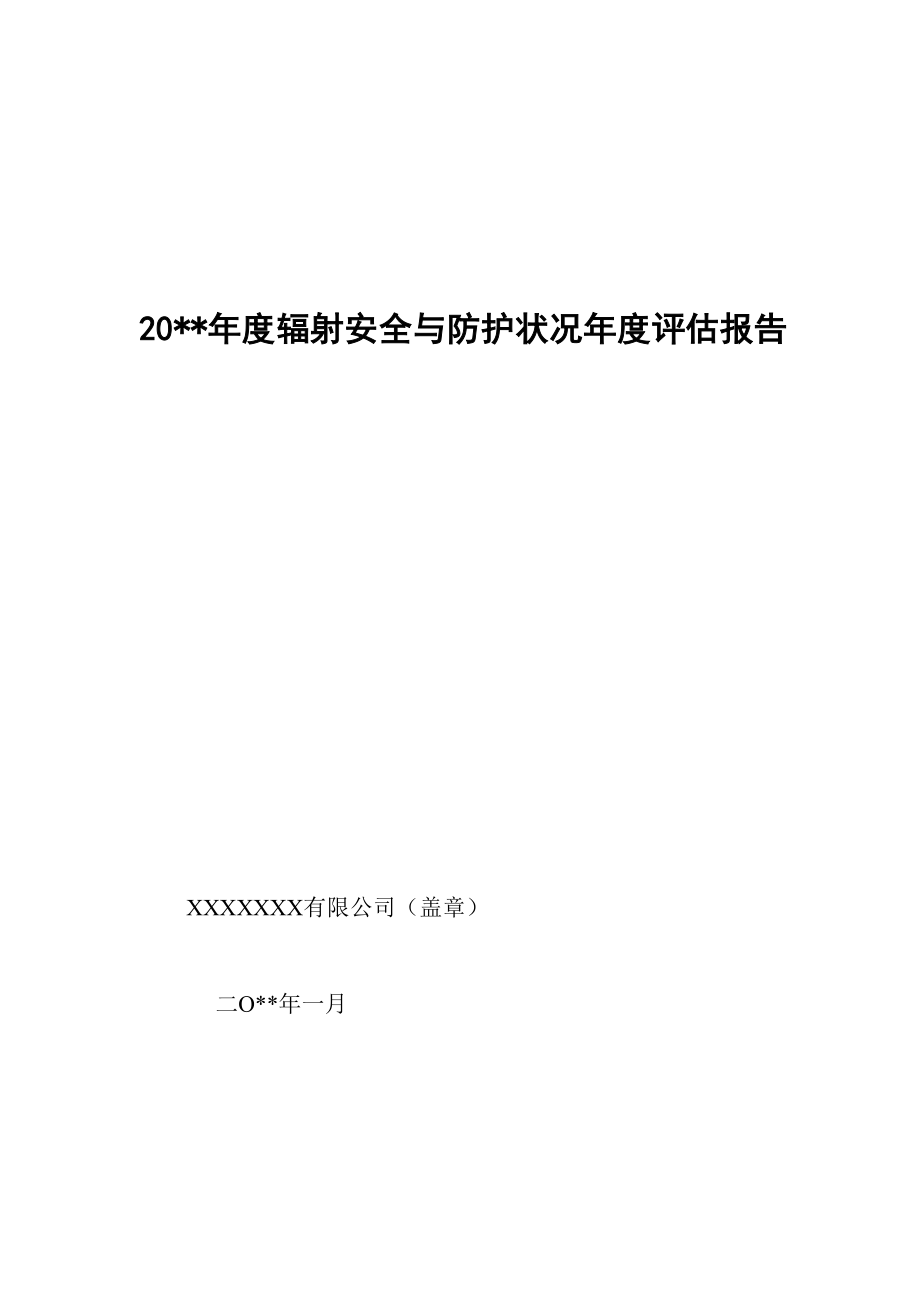 20**年度辐射安全与防护状况年度评估报告

XXXXXXX有限公司（盖章）

二O**年一月